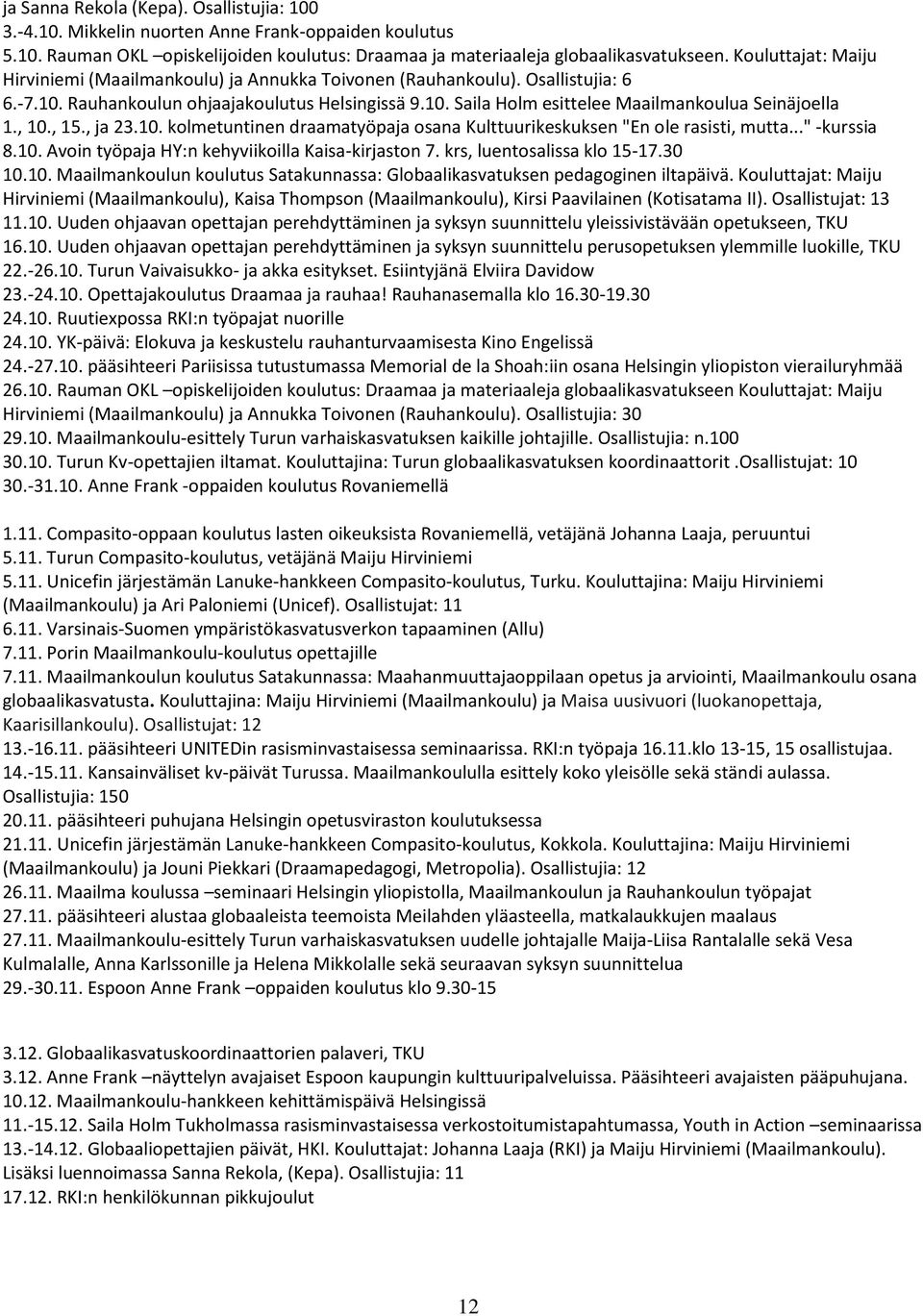 ja Sanna Rekola (Kepa). Osallistujia: 100
3.-4.10. Mikkelin nuorten Anne Frank-oppaiden koulutus
5.10. Rauman OKL –opiskelijoiden koulutus: Draamaa ja materiaaleja globaalikasvatukseen. Kouluttajat: Maiju Hirviniemi (Maailmankoulu) ja Annukka Toivonen (Rauhankoulu). Osallistujia: 6
6.-7.10. Rauhankoulun ohjaajakoulutus Helsingissä 9.10. Saila Holm esittelee Maailmankoulua Seinäjoella 1., 10., 15., ja 23.10. kolmetuntinen draamatyöpaja osana Kulttuurikeskuksen "En ole rasisti, mutta..." -kurssia
8.10. Avoin työpaja HY:n kehyviikoilla Kaisa-kirjaston 7. krs, luentosalissa klo 15-17.30
10.10. Maailmankoulun koulutus Satakunnassa: Globaalikasvatuksen pedagoginen iltapäivä. Kouluttajat: Maiju Hirviniemi (Maailmankoulu), Kaisa Thompson (Maailmankoulu), Kirsi Paavilainen (Kotisatama II). Osallistujat: 13
11.10. Uuden ohjaavan opettajan perehdyttäminen ja syksyn suunnittelu yleissivistävään opetukseen, TKU
16.10. Uuden ohjaavan opettajan perehdyttäminen ja syksyn suunnittelu perusopetuksen ylemmille luokille, TKU
22.-26.10. Turun Vaivaisukko- ja akka esitykset. Esiintyjänä Elviira Davidow
23.-24.10. Opettajakoulutus Draamaa ja rauhaa! Rauhanasemalla klo 16.30-19.30
24.10. Ruutiexpossa RKI:n työpajat nuorille
24.10. YK-päivä: Elokuva ja keskustelu rauhanturvaamisesta Kino Engelissä
24.-27.10. pääsihteeri Pariisissa tutustumassa Memorial de la Shoah:iin osana Helsingin yliopiston vierailuryhmää
26.10. Rauman OKL –opiskelijoiden koulutus: Draamaa ja materiaaleja globaalikasvatukseen Kouluttajat: Maiju Hirviniemi (Maailmankoulu) ja Annukka Toivonen (Rauhankoulu). Osallistujia: 30
29.10. Maailmankoulu-esittely Turun varhaiskasvatuksen kaikille johtajille. Osallistujia: n.100
30.10. Turun Kv-opettajien iltamat. Kouluttajina: Turun globaalikasvatuksen koordinaattorit .Osallistujat: 10
30.-31.10. Anne Frank -oppaiden koulutus Rovaniemellä

1.11. Compasito-oppaan koulutus lasten oikeuksista Rovaniemellä, vetäjänä Johanna Laaja, peruuntui
5.11. Turun Compasito-koulutus, vetäjänä Maiju Hirviniemi
5.11. Unicefin järjestämän Lanuke-hankkeen Compasito-koulutus, Turku. Kouluttajina: Maiju Hirviniemi (Maailmankoulu) ja Ari Paloniemi (Unicef). Osallistujat: 11
6.11. Varsinais-Suomen ympäristökasvatusverkon tapaaminen (Allu)
7.11. Porin Maailmankoulu-koulutus opettajille
7.11. Maailmankoulun koulutus Satakunnassa: Maahanmuuttajaoppilaan opetus ja arviointi, Maailmankoulu osana globaalikasvatusta. Kouluttajina: Maiju Hirviniemi (Maailmankoulu) ja Maisa uusivuori (luokanopettaja, Kaarisillankoulu). Osallistujat: 12
13.-16.11. pääsihteeri UNITEDin rasisminvastaisessa seminaarissa. RKI:n työpaja 16.11.klo 13-15, 15 osallistujaa.
14.-15.11. Kansainväliset kv-päivät Turussa. Maailmankoululla esittely koko yleisölle sekä ständi aulassa. Osallistujia: 150
20.11. pääsihteeri puhujana Helsingin opetusviraston koulutuksessa
21.11. Unicefin järjestämän Lanuke-hankkeen Compasito-koulutus, Kokkola. Kouluttajina: Maiju Hirviniemi (Maailmankoulu) ja Jouni Piekkari (Draamapedagogi, Metropolia). Osallistujat: 12
26.11. Maailma koulussa –seminaari Helsingin yliopistolla, Maailmankoulun ja Rauhankoulun työpajat
27.11. pääsihteeri alustaa globaaleista teemoista Meilahden yläasteella, matkalaukkujen maalaus
27.11. Maailmankoulu-esittely Turun varhaiskasvatuksen uudelle johtajalle Maija-Liisa Rantalalle sekä Vesa Kulmalalle, Anna Karlssonille ja Helena Mikkolalle sekä seuraavan syksyn suunnittelua
29.-30.11. Espoon Anne Frank –oppaiden koulutus klo 9.30-15

3.12. Globaalikasvatuskoordinaattorien palaveri, TKU
3.12. Anne Frank –näyttelyn avajaiset Espoon kaupungin kulttuuripalveluissa. Pääsihteeri avajaisten pääpuhujana.
10.12. Maailmankoulu-hankkeen kehittämispäivä Helsingissä
11.-15.12. Saila Holm Tukholmassa rasisminvastaisessa verkostoitumistapahtumassa, Youth in Action –seminaarissa
13.-14.12. Globaaliopettajien päivät, HKI. Kouluttajat: Johanna Laaja (RKI) ja Maiju Hirviniemi (Maailmankoulu). Lisäksi luennoimassa Sanna Rekola, (Kepa). Osallistujia: 11
17.12. RKI:n henkilökunnan pikkujoulut

12